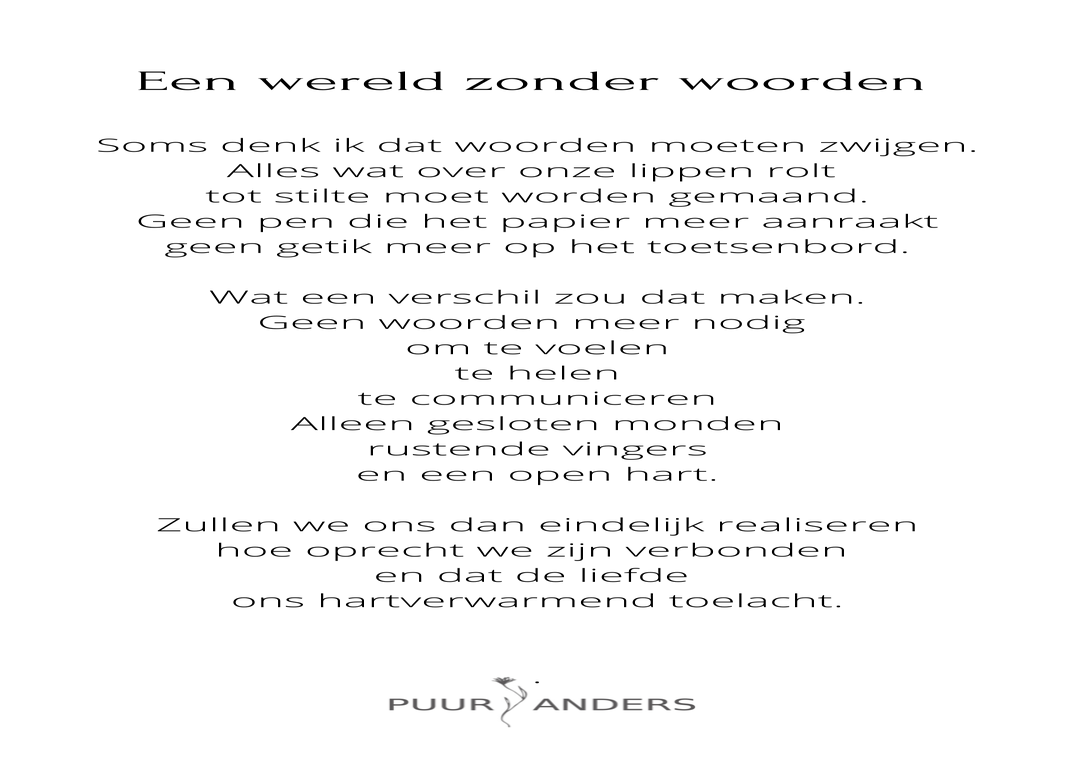 Een wereld zonder woorden

Soms denk ik dat woorden moeten zwijgen.
Alles wat over onze lippen rolt
tot stilte moet worden gemaand.
Geen pen die het papier meer aanraakt
geen getik meer op het toetsenbord.

Wat een verschil zou dat maken.
Geen woorden meer nodig
om te voelen
te helen
te communiceren
Alleen gesloten monden
rustende vingers
en een open hart.

Zullen we ons dan eindelijk realiseren
hoe oprecht we zijn verbonden
en dat de liefde
ons hartverwarmend toelacht.

PUUR ANDERS